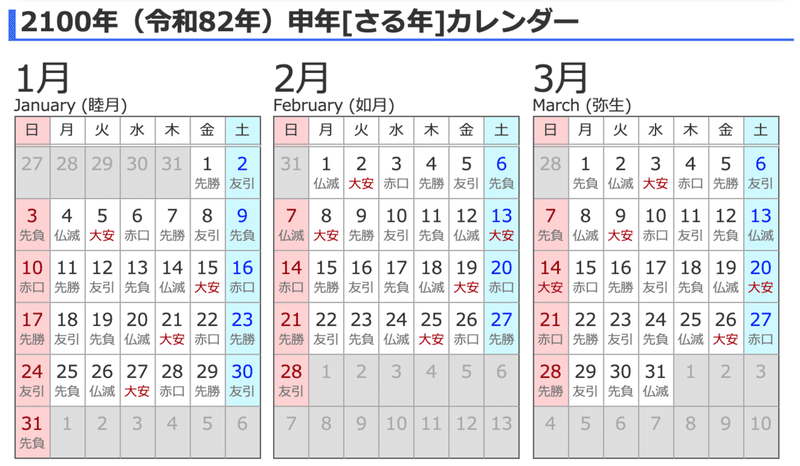 2100年（令和82年）申年[さる年]カレンダー

1月
January (睦月)

| 日 | 月 | 火 | 水 | 木 | 金 | 土 |
|---|---|---|---|---|---|---|
| 27 | 28 | 29 | 30 | 31 | 1 先勝 | 2 友引 |
| 3 先負 | 4 仏滅 | 5 大安 | 6 赤口 | 7 先勝 | 8 友引 | 9 先負 |
| 10 赤口 | 11 先勝 | 12 友引 | 13 先負 | 14 仏滅 | 15 大安 | 16 赤口 |
| 17 先勝 | 18 友引 | 19 先負 | 20 仏滅 | 21 大安 | 22 赤口 | 23 先勝 |
| 24 友引 | 25 先負 | 26 仏滅 | 27 大安 | 28 赤口 | 29 先勝 | 30 友引 |
| 31 先負 | 1 | 2 | 3 | 4 | 5 | 6 |

2月
February (如月)

| 日 | 月 | 火 | 水 | 木 | 金 | 土 |
|---|---|---|---|---|---|---|
| 31 | 1 仏滅 | 2 大安 | 3 赤口 | 4 先勝 | 5 友引 | 6 先負 |
| 7 仏滅 | 8 大安 | 9 先勝 | 10 友引 | 11 先負 | 12 仏滅 | 13 大安 |
| 14 赤口 | 15 先勝 | 16 友引 | 17 先負 | 18 仏滅 | 19 大安 | 20 赤口 |
| 21 先勝 | 22 友引 | 23 先負 | 24 仏滅 | 25 大安 | 26 赤口 | 27 先勝 |
| 28 友引 | 1 | 2 | 3 | 4 | 5 | 6 |
| 7 | 8 | 9 | 10 | 11 | 12 | 13 |

3月
March (弥生)

| 日 | 月 | 火 | 水 | 木 | 金 | 土 |
|---|---|---|---|---|---|---|
| 28 | 1 先負 | 2 仏滅 | 3 大安 | 4 赤口 | 5 先勝 | 6 友引 |
| 7 先負 | 8 仏滅 | 9 大安 | 10 赤口 | 11 友引 | 12 先負 | 13 仏滅 |
| 14 大安 | 15 赤口 | 16 先勝 | 17 友引 | 18 先負 | 19 仏滅 | 20 大安 |
| 21 赤口 | 22 先勝 | 23 友引 | 24 先負 | 25 仏滅 | 26 大安 | 27 赤口 |
| 28 先勝 | 29 友引 | 30 先負 | 31 仏滅 | 1 | 2 | 3 |
| 4 | 5 | 6 | 7 | 8 | 9 | 10 |